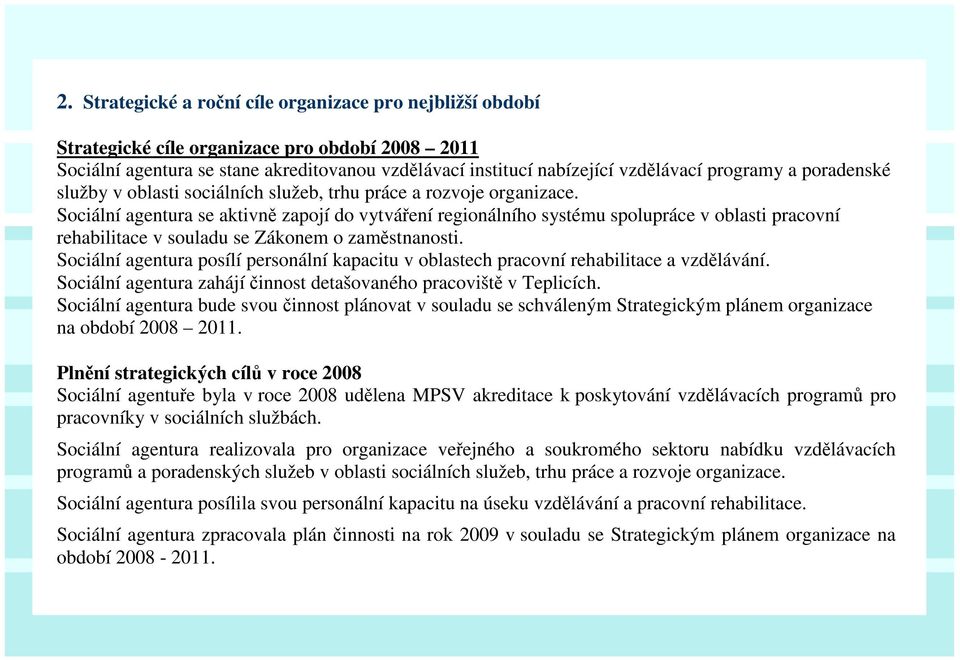 2. Strategické a roční cíle organizace pro nejbližší období

Strategické cíle organizace pro období 2008 – 2011
Sociální agentura se stane akreditovanou vzdělávací institucí nabízející vzdělávací programy a poradenské služby v oblasti sociálních služeb, trhu práce a rozvoje organizace.
Sociální agentura se aktivně zapojí do vytváření regionálního systému spolupráce v oblasti pracovní rehabilitace v souladu se Zákonem o zaměstnanosti.
Sociální agentura posílí personální kapacitu v oblastech pracovní rehabilitace a vzdělávání.
Sociální agentura zahájí činnost detašovaného pracoviště v Teplicích.
Sociální agentura bude svou činnost plánovat v souladu se schváleným Strategickým plánem organizace na období 2008 – 2011.

Plnění strategických cílů v roce 2008
Sociální agentuře byla v roce 2008 udělena MPSV akreditace k poskytování vzdělávacích programů pro pracovníky v sociálních službách.

Sociální agentura realizovala pro organizace veřejného a soukromého sektoru nabídku vzdělávacích programů a poradenských služeb v oblasti sociálních služeb, trhu práce a rozvoje organizace.

Sociální agentura posílila svou personální kapacitu na úseku vzdělávání a pracovní rehabilitace.

Sociální agentura zpracovala plán činnosti na rok 2009 v souladu se Strategickým plánem organizace na období 2008 - 2011.